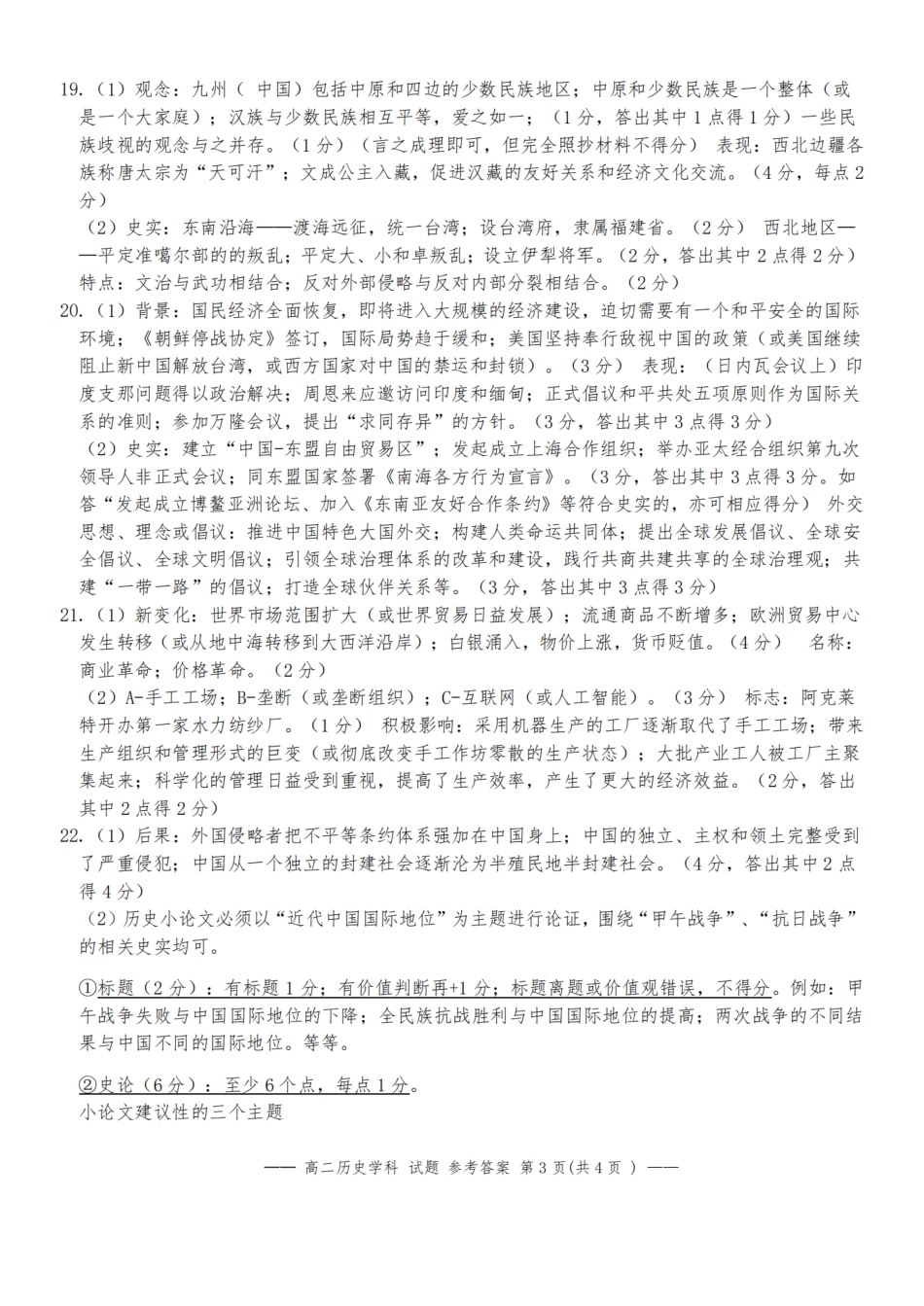 19.（1）观念：九州（ 中国）包括中原和四边的少数民族地区；中原和少数民族是一个整体（或是一个大家庭）；汉族与少数民族相互平等，爱之如一；（1分，答出其中1点得1分）一些民族歧视的观念与之并存。（1分）（言之成理即可，但完全照抄材料不得分） 表现：西北边疆各族称唐太宗为“天可汗”；文成公主入藏，促进汉藏的友好关系和经济文化交流。（4分，每点2分）

（2）史实：东南沿海——渡海远征，统一台湾；设台湾府，隶属福建省。（2分） 西北地区——平定准噶尔部的的叛乱；平定大、小和卓叛乱；设立伊犁将军。（2分，答出其中2点得2分） 特点：文治与武功相结合；反对外部侵略与反对内部分裂相结合。（2分）

20.（1）背景：国民经济全面恢复，即将进入大规模的经济建设，迫切需要有一个和平安全的国际环境；《朝鲜停战协定》签订，国际局势趋于缓和；美国坚持奉行敌视中国的政策（或美国继续阻止新中国解放台湾，或西方国家对中国的禁运和封锁）。（3分） 表现：（日内瓦会议上）印度支那问题得以政治解决；周恩来应邀访问印度和缅甸；正式倡议和平共处五项原则作为国际关系的准则；参加万隆会议，提出“求同存异”的方针。（3分，答出其中3点得3分）

（2）史实：建立“中国-东盟自由贸易区”；发起成立上海合作组织；举办亚太经合组织第九次领导人非正式会议；同东盟国家签署《南海各方行为宣言》。（3分，答出其中3点得3分。如答“发起成立博鳌亚洲论坛、加入《东南亚友好合作条约》等符合史实的，亦可相应得分） 外交思想、理念或倡议：推进中国特色大国外交；构建人类命运共同体；提出全球发展倡议、全球安全倡议、全球文明倡议；引领全球治理体系的改革和建设，践行共商共建共享的全球治理观；共建“一带一路”的倡议；打造全球伙伴关系等。（3分，答出其中3点得3分）

21.（1）新变化：世界市场范围扩大（或世界贸易日益发展）；流通商品不断增多；欧洲贸易中心发生转移（或从地中海转移到大西洋沿岸）；白银涌入，物价上涨，货币贬值。（4分） 名称：商业革命；价格革命。（2分）

（2）A-手工工场；B-垄断（或垄断组织）；C-互联网（或人工智能）。（3分） 标志：阿克莱特开办第一家水力纺纱厂。（1分） 积极影响：采用机器生产的工厂逐渐取代了手工工场；带来生产组织和管理形式的巨变（或彻底改变手工作坊零散的生产状态）；大批产业工人被工厂主聚集起来；科学化的管理日益受到重视，提高了生产效率，产生了更大的经济效益。（2分，答出其中2点得2分）

22.（1）后果：外国侵略者把不平等条约体系强加在中国身上；中国的独立、主权和领土完整受到了严重侵犯；中国从一个独立的封建社会逐渐沦为半殖民地半封建社会。（4分，答出其中2点得4分）

（2）历史小论文必须以“近代中国国际地位”为主题进行论证，围绕“甲午战争”、“抗日战争”的相关史实均可。

①标题（2分）：有标题1分；有价值判断再+1分；标题离题或价值观错误，不得分。例如：甲午战争失败与中国国际地位的下降；全民族抗战胜利与中国国际地位的提高；两次战争的不同结果与中国不同的国际地位。等等。

②史论（6分）：至少6个点，每点1分。
小论文建议性的三个主题

—— 高二历史学科 试题 参考答案 第3页(共4页 ) ——